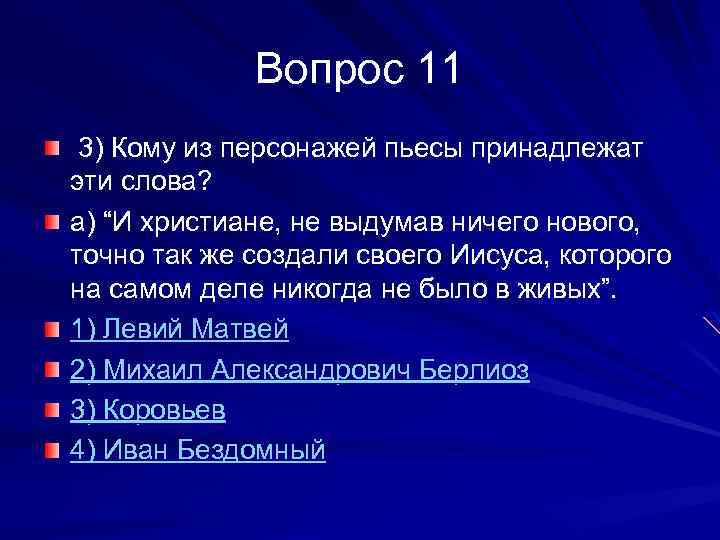 Вопрос 11

3) Кому из персонажей пьесы принадлежат эти слова?

а) “И христиане, не выдумав ничего нового, точно так же создали своего Иисуса, которого на самом деле никогда не было в живых”.

1) Левий Матвей

2) Михаил Александрович Берлиоз

3) Коровьев

4) Иван Бездомный